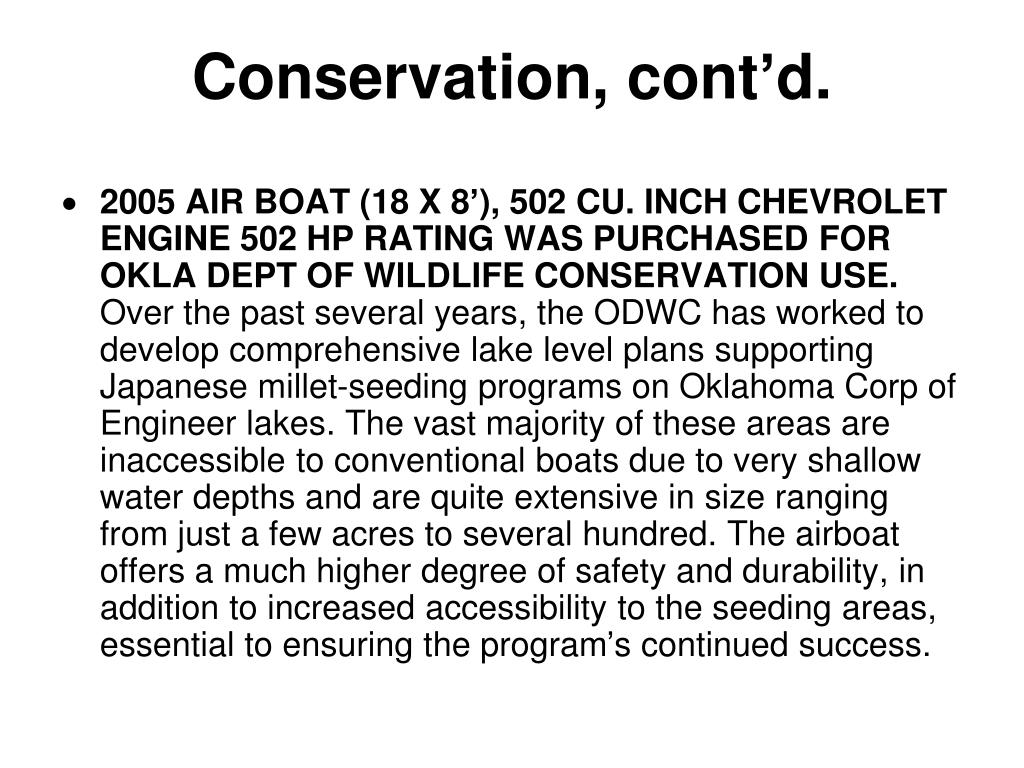 Conservation, cont’d.

• 2005 AIR BOAT (18 X 8’), 502 CU. INCH CHEVROLET ENGINE 502 HP RATING WAS PURCHASED FOR OKLA DEPT OF WILDLIFE CONSERVATION USE. Over the past several years, the ODWC has worked to develop comprehensive lake level plans supporting Japanese millet-seeding programs on Oklahoma Corp of Engineer lakes. The vast majority of these areas are inaccessible to conventional boats due to very shallow water depths and are quite extensive in size ranging from just a few acres to several hundred. The airboat offers a much higher degree of safety and durability, in addition to increased accessibility to the seeding areas, essential to ensuring the program’s continued success.